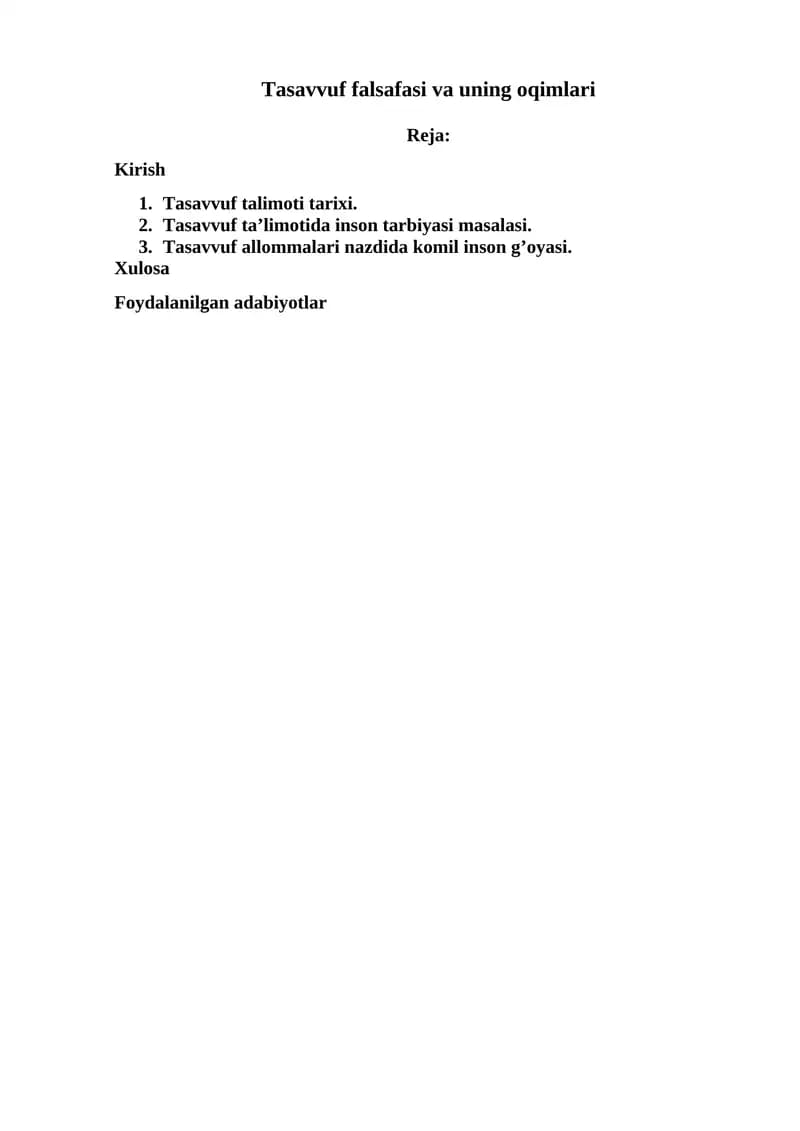 Tasavvuf falsafasi va uning oqimlari

Reja:

Kirish

1. Tasavvuf talimoti tarixi.
2. Tasavvuf ta'limotida inson tarbiyasi masalasi.
3. Tasavvuf allommalari nazdida komil inson g'oyasi.

Xulosa

Foydalanilgan adabiyotlar